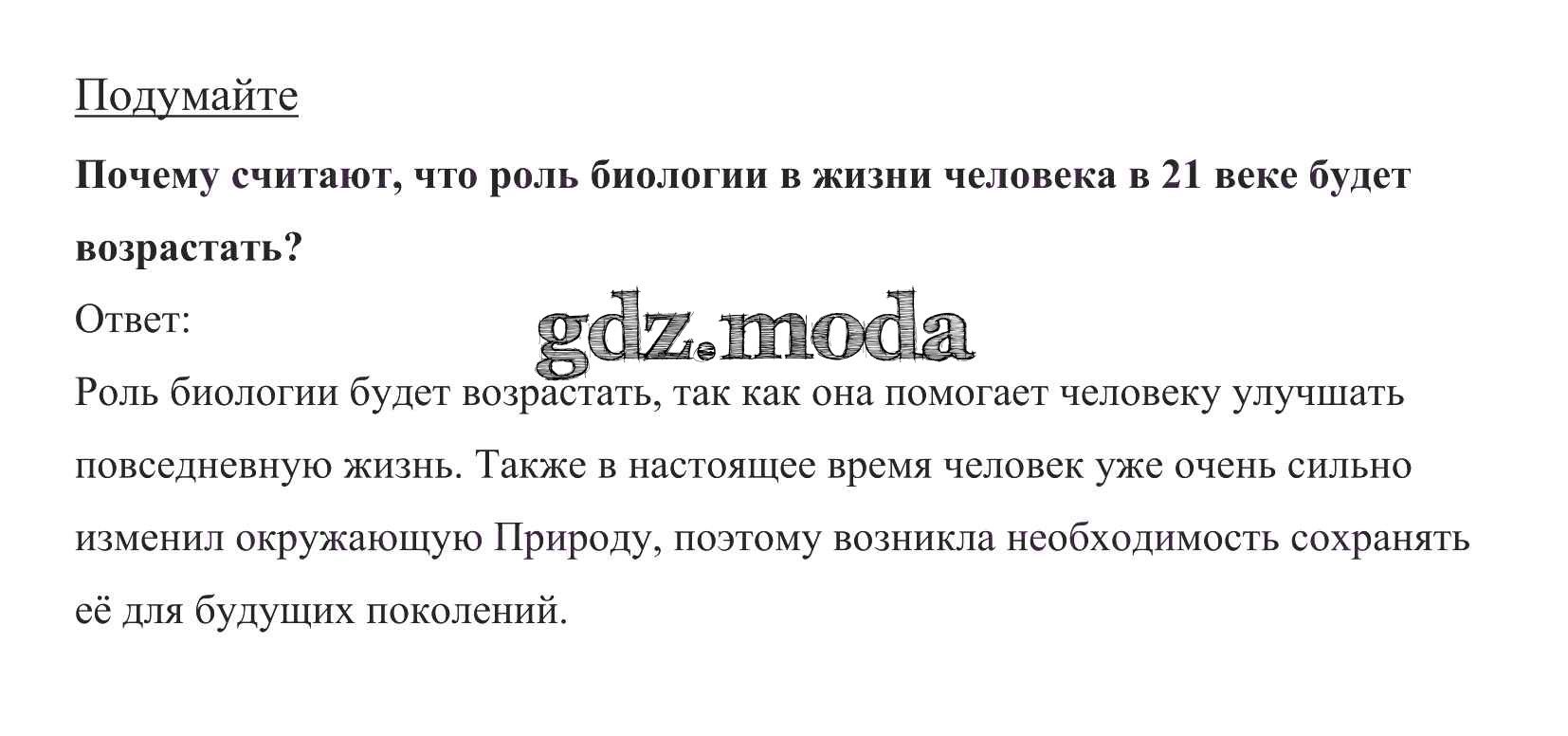 Подумайте

Почему считают, что роль биологии в жизни человека в 21 веке будет возрастать?

Ответ:

Роль биологии будет возрастать, так как она помогает человеку улучшать повседневную жизнь. Также в настоящее время человек уже очень сильно изменил окружающую Природу, поэтому возникла необходимость сохранять её для будущих поколений.

gdz.moda